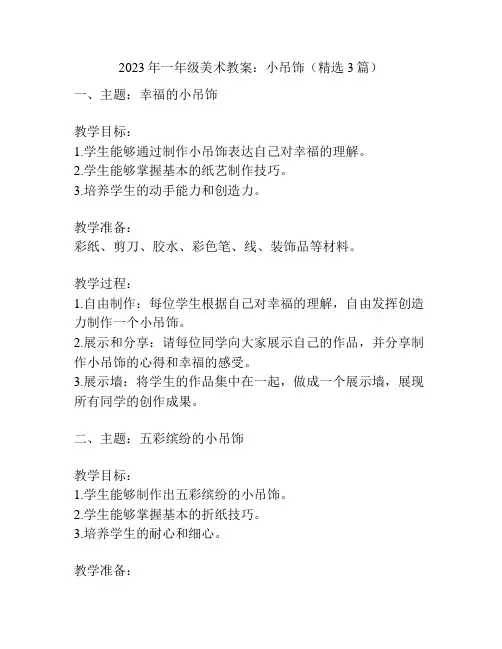 2023 年一年级美术教案：小吊饰（精选 3 篇）

一、主题：幸福的小吊饰

教学目标：
1.学生能够通过制作小吊饰表达自己对幸福的理解。
2.学生能够掌握基本的纸艺制作技巧。
3.培养学生的动手能力和创造力。

教学准备：
彩纸、剪刀、胶水、彩色笔、线、装饰品等材料。

教学过程：
1.自由制作：每位学生根据自己对幸福的理解，自由发挥创造力制作一个小吊饰。
2.展示和分享：请每位同学向大家展示自己的作品，并分享制作小吊饰的心得和幸福的感受。
3.展示墙：将学生的作品集中在一起，做成一个展示墙，展现所有同学的创作成果。

二、主题：五彩缤纷的小吊饰

教学目标：
1.学生能够制作出五彩缤纷的小吊饰。
2.学生能够掌握基本的折纸技巧。
3.培养学生的耐心和细心。

教学准备：